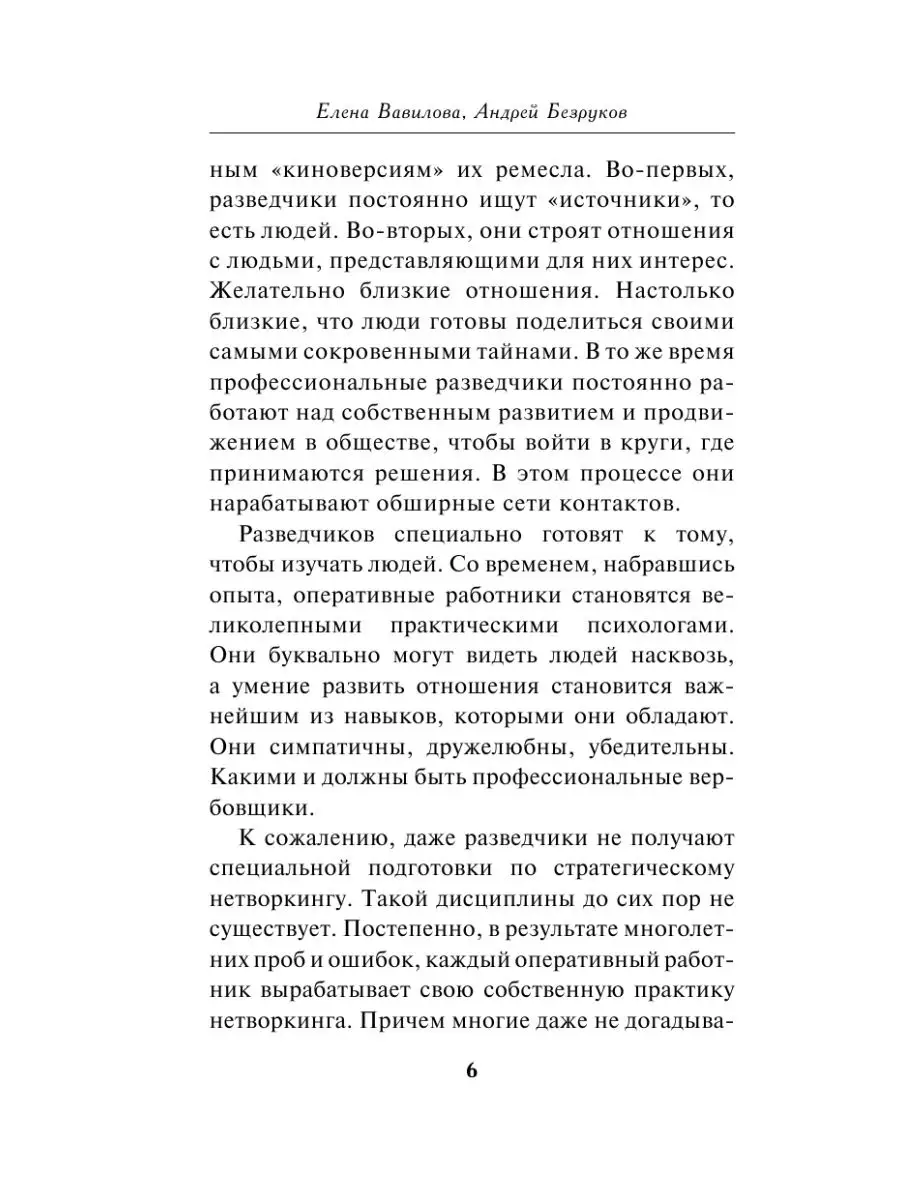 Елена Вавилова, Андрей Безруков

ным «киноверсиям» их ремесла. Во-первых, разведчики постоянно ищут «источники», то есть людей. Во-вторых, они строят отношения с людьми, представляющими для них интерес. Желательно близкие отношения. Настолько близкие, что люди готовы поделиться своими самыми сокровенными тайнами. В то же время профессиональные разведчики постоянно работают над собственным развитием и продвижением в обществе, чтобы войти в круги, где принимаются решения. В этом процессе они нарабатывают обширные сети контактов.

Разведчиков специально готовят к тому, чтобы изучать людей. Со временем, набравшись опыта, оперативные работники становятся великолепными практическими психологами. Они буквально могут видеть людей насквозь, а умение развить отношения становится важнейшим из навыков, которыми они обладают. Они симпатичны, дружелюбны, убедительны. Какими и должны быть профессиональные вербовщики.

К сожалению, даже разведчики не получают специальной подготовки по стратегическому нетворкингу. Такой дисциплины до сих пор не существует. Постепенно, в результате многолетних проб и ошибок, каждый оперативный работник вырабатывает свою собственную практику нетворкинга. Причем многие даже не догадыва-

6